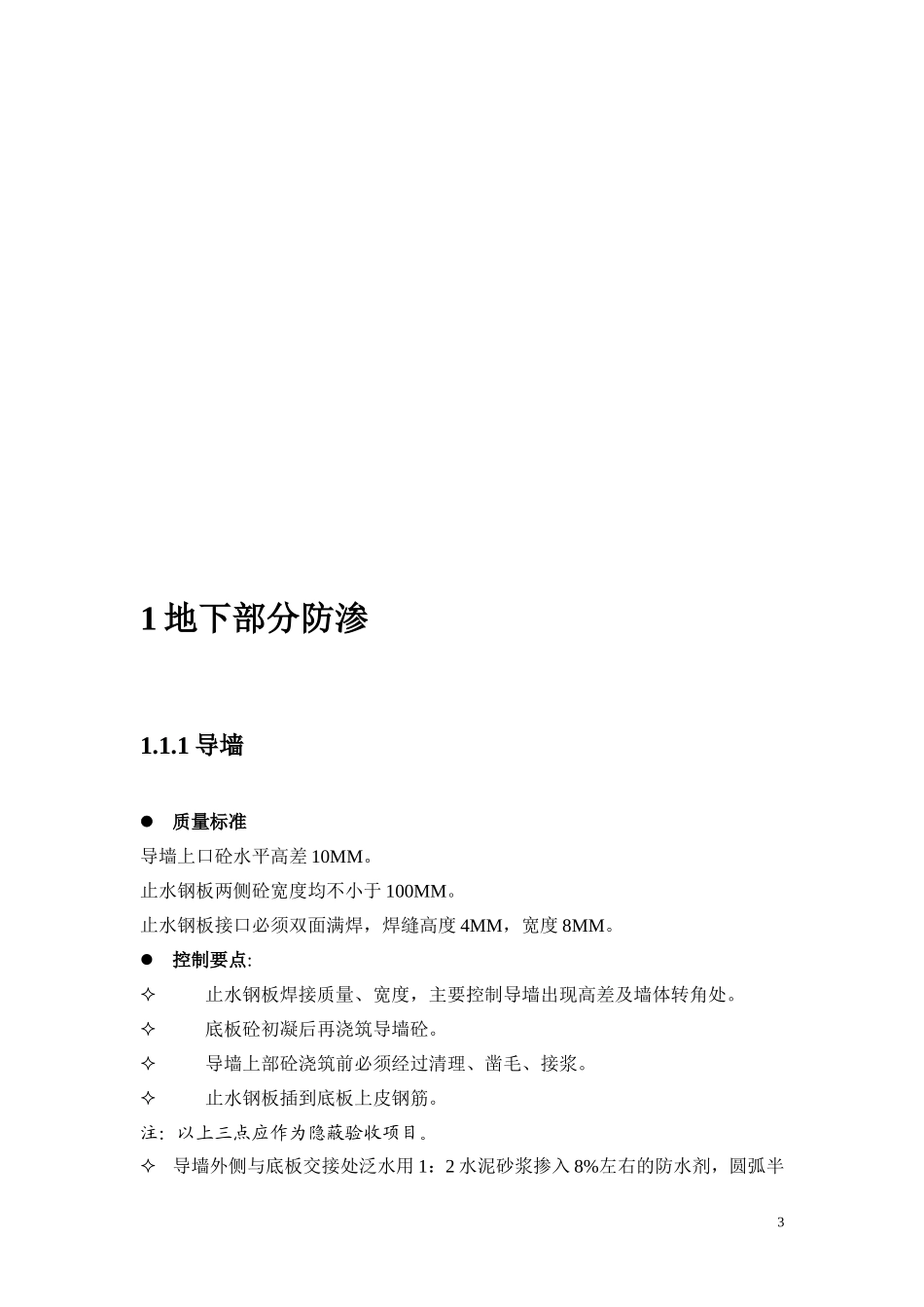 1 地下部分防渗

1.1.1 导墙

● 质量标准

导墙上口砼水平高差 10MM。

止水钢板两侧砼宽度均不小于 100MM。

止水钢板接口必须双面满焊，焊缝高度 4MM，宽度 8MM。

● 控制要点:

✧ 止水钢板焊接质量、宽度，主要控制导墙出现高差及墙体转角处。

✧ 底板砼初凝后再浇筑导墙砼。

✧ 导墙上部砼浇筑前必须经过清理、凿毛、接浆。

✧ 止水钢板插到底板上皮钢筋。

注：以上三点应作为隐蔽验收项目。

✧ 导墙外侧与底板交接处泛水用 1：2 水泥砂浆掺入 8%左右的防水剂，圆弧半

3